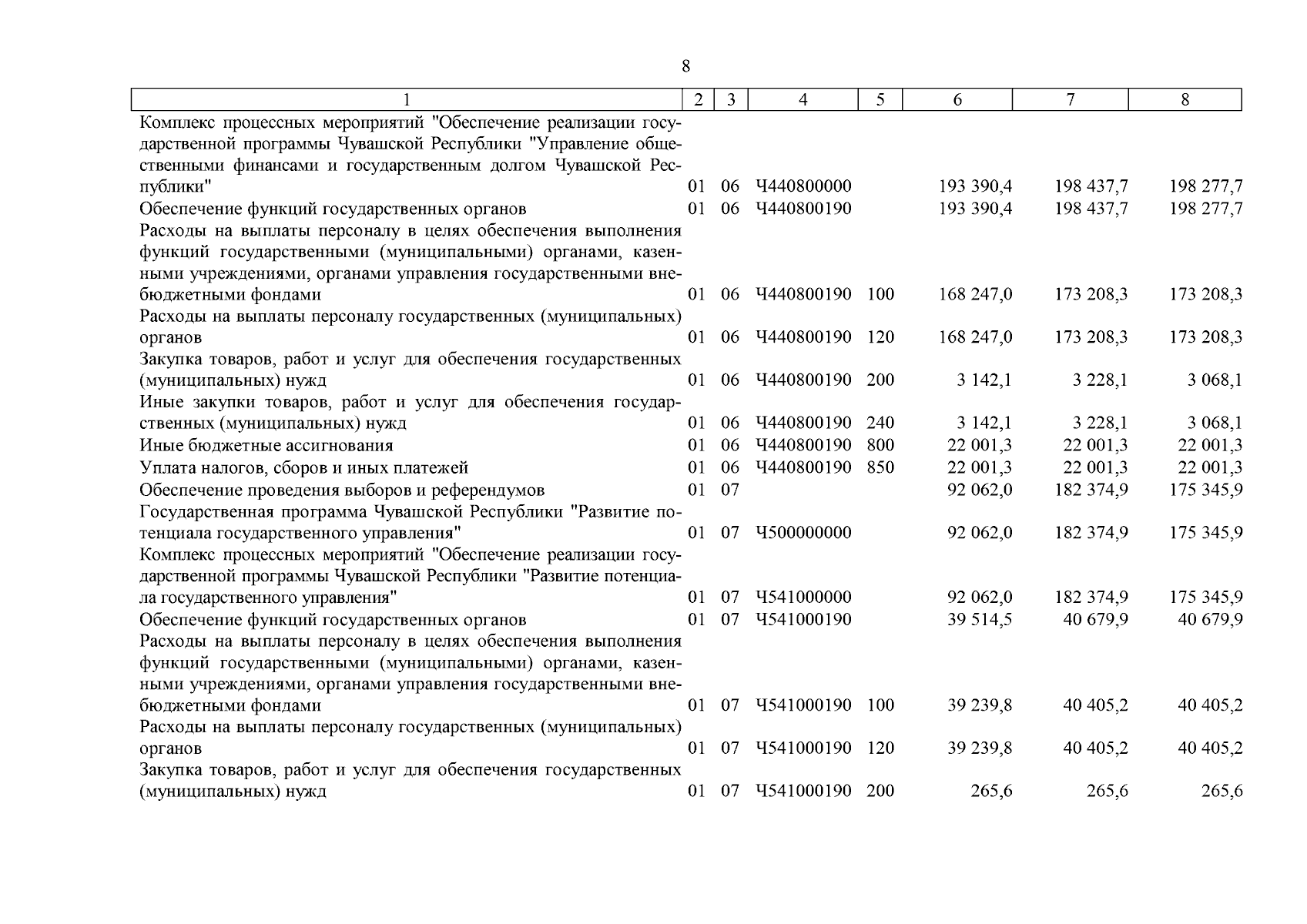 8

| 1 | 2 | 3 | 4 | 5 | 6 | 7 | 8 |
|---|---|---|---|---|---|---|---|
| Комплекс процессных мероприятий "Обеспечение реализации государственной программы Чувашской Республики "Управление общественными финансами и государственным долгом Чувашской Республики" | 01 | 06 | Ч440800000 | | 193 390,4 | 198 437,7 | 198 277,7 |
| Обеспечение функций государственных органов | 01 | 06 | Ч440800190 | | 193 390,4 | 198 437,7 | 198 277,7 |
| Расходы на выплаты персоналу в целях обеспечения выполнения функций государственными (муниципальными) органами, казенными учреждениями, органами управления государственными внебюджетными фондами | 01 | 06 | Ч440800190 | 100 | 168 247,0 | 173 208,3 | 173 208,3 |
| Расходы на выплаты персоналу государственных (муниципальных) органов | 01 | 06 | Ч440800190 | 120 | 168 247,0 | 173 208,3 | 173 208,3 |
| Закупка товаров, работ и услуг для обеспечения государственных (муниципальных) нужд | 01 | 06 | Ч440800190 | 200 | 3 142,1 | 3 228,1 | 3 068,1 |
| Иные закупки товаров, работ и услуг для обеспечения государственных (муниципальных) нужд | 01 | 06 | Ч440800190 | 240 | 3 142,1 | 3 228,1 | 3 068,1 |
| Иные бюджетные ассигнования | 01 | 06 | Ч440800190 | 800 | 22 001,3 | 22 001,3 | 22 001,3 |
| Уплата налогов, сборов и иных платежей | 01 | 06 | Ч440800190 | 850 | 22 001,3 | 22 001,3 | 22 001,3 |
| Обеспечение проведения выборов и референдумов | 01 | 07 | | | 92 062,0 | 182 374,9 | 175 345,9 |
| Государственная программа Чувашской Республики "Развитие потенциала государственного управления" | 01 | 07 | Ч500000000 | | 92 062,0 | 182 374,9 | 175 345,9 |
| Комплекс процессных мероприятий "Обеспечение реализации государственной программы Чувашской Республики "Развитие потенциала государственного управления" | 01 | 07 | Ч541000000 | | 92 062,0 | 182 374,9 | 175 345,9 |
| Обеспечение функций государственных органов | 01 | 07 | Ч541000190 | | 39 514,5 | 40 679,9 | 40 679,9 |
| Расходы на выплаты персоналу в целях обеспечения выполнения функций государственными (муниципальными) органами, казенными учреждениями, органами управления государственными внебюджетными фондами | 01 | 07 | Ч541000190 | 100 | 39 239,8 | 40 405,2 | 40 405,2 |
| Расходы на выплаты персоналу государственных (муниципальных) органов | 01 | 07 | Ч541000190 | 120 | 39 239,8 | 40 405,2 | 40 405,2 |
| Закупка товаров, работ и услуг для обеспечения государственных (муниципальных) нужд | 01 | 07 | Ч541000190 | 200 | 265,6 | 265,6 | 265,6 |